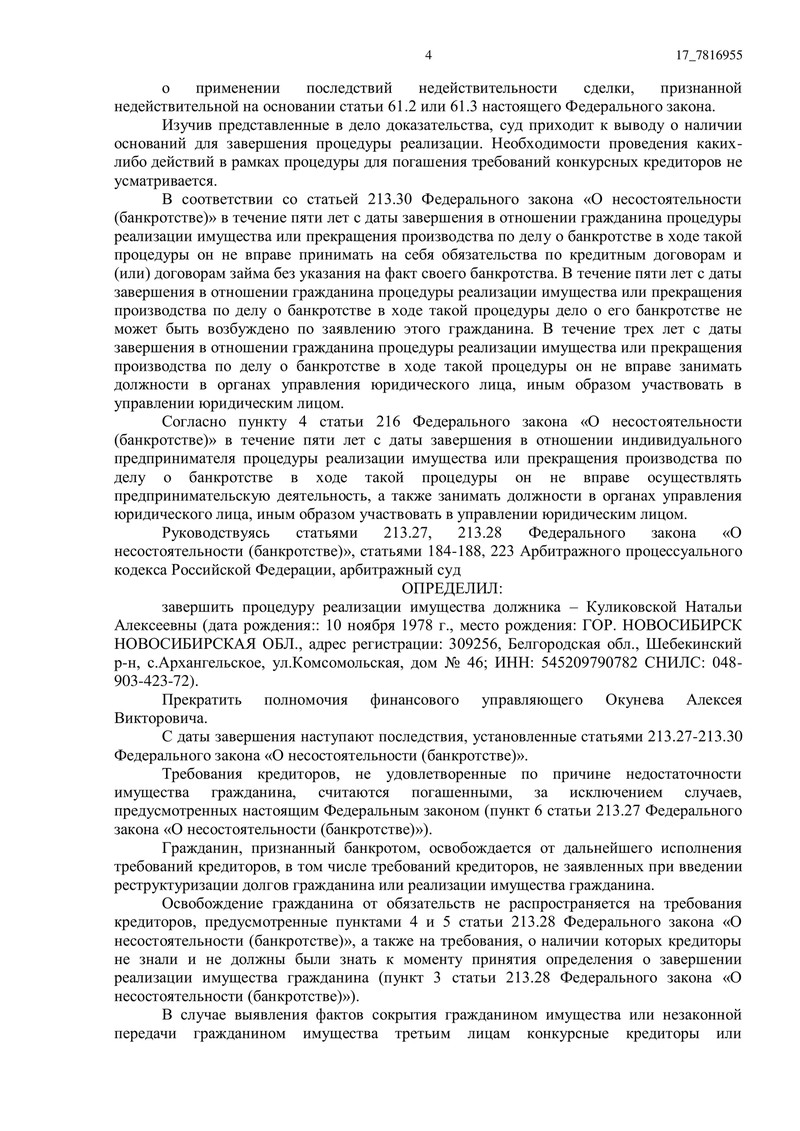 4 17_7816955

о применении последствий недействительности сделки, признанной недействительной на основании статьи 61.2 или 61.3 настоящего Федерального закона.

Изучив представленные в дело доказательства, суд приходит к выводу о наличии оснований для завершения процедуры реализации. Необходимости проведения каких-либо действий в рамках процедуры для погашения требований конкурсных кредиторов не усматривается.

В соответствии со статьей 213.30 Федерального закона «О несостоятельности (банкротстве)» в течение пяти лет с даты завершения в отношении гражданина процедуры реализации имущества или прекращения производства по делу о банкротстве в ходе такой процедуры он не вправе принимать на себя обязательства по кредитным договорам и (или) договорам займа без указания на факт своего банкротства. В течение пяти лет с даты завершения в отношении гражданина процедуры реализации имущества или прекращения производства по делу о банкротстве в ходе такой процедуры дело о его банкротстве не может быть возбуждено по заявлению этого гражданина. В течение трех лет с даты завершения в отношении гражданина процедуры реализации имущества или прекращения производства по делу о банкротстве в ходе такой процедуры он не вправе занимать должности в органах управления юридического лица, иным образом участвовать в управлении юридическим лицом.

Согласно пункту 4 статьи 216 Федерального закона «О несостоятельности (банкротстве)» в течение пяти лет с даты завершения в отношении индивидуального предпринимателя процедуры реализации имущества или прекращения производства по делу о банкротстве в ходе такой процедуры он не вправе осуществлять предпринимательскую деятельность, а также занимать должности в органах управления юридического лица, иным образом участвовать в управлении юридическим лицом.

Руководствуясь статьями 213.27, 213.28 Федерального закона «О несостоятельности (банкротстве)», статьями 184-188, 223 Арбитражного процессуального кодекса Российской Федерации, арбитражный суд

ОПРЕДЕЛИЛ:

завершить процедуру реализации имущества должника – Куликовской Натальи Алексеевны (дата рождения:: 10 ноября 1978 г., место рождения: ГОР. НОВОСИБИРСК НОВОСИБИРСКАЯ ОБЛ., адрес регистрации: 309256, Белгородская обл., Шебекинский р-н, с.Архангельское, ул.Комсомольская, дом № 46; ИНН: 545209790782 СНИЛС: 048-903-423-72).

Прекратить полномочия финансового управляющего Окунева Алексея Викторовича.

С даты завершения наступают последствия, установленные статьями 213.27-213.30 Федерального закона «О несостоятельности (банкротстве)».

Требования кредиторов, не удовлетворенные по причине недостаточности имущества гражданина, считаются погашенными, за исключением случаев, предусмотренных настоящим Федеральным законом (пункт 6 статьи 213.27 Федерального закона «О несостоятельности (банкротстве)»).

Гражданин, признанный банкротом, освобождается от дальнейшего исполнения требований кредиторов, в том числе требований кредиторов, не заявленных при введении реструктуризации долгов гражданина или реализации имущества гражданина.

Освобождение гражданина от обязательств не распространяется на требования кредиторов, предусмотренные пунктами 4 и 5 статьи 213.28 Федерального закона «О несостоятельности (банкротстве)», а также на требования, о наличии которых кредиторы не знали и не должны были знать к моменту принятия определения о завершении реализации имущества гражданина (пункт 3 статьи 213.28 Федерального закона «О несостоятельности (банкротстве)»).

В случае выявления фактов сокрытия гражданином имущества или незаконной передачи гражданином имущества третьим лицам конкурсные кредиторы или